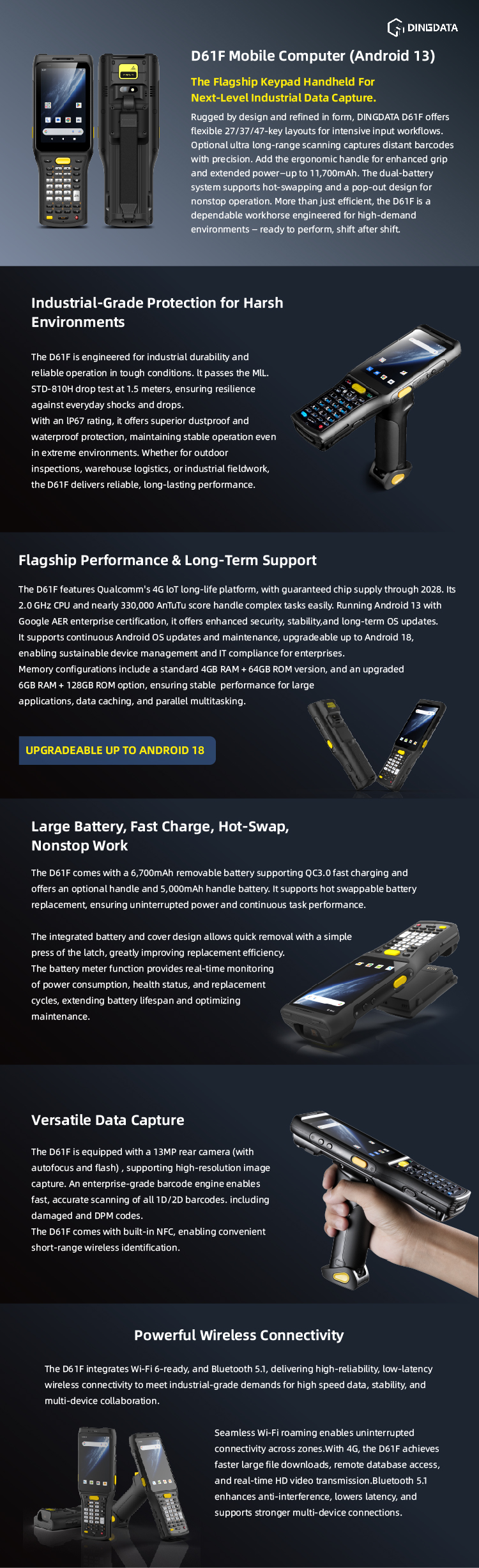 DINGDATA

D61F Mobile Computer (Android 13)

The Flagship Keypad Handheld For Next-Level Industrial Data Capture.

Rugged by design and refined in form, DINGDATA D61F offers flexible 27/37/47-key layouts for intensive input workflows. Optional ultra long-range scanning captures distant barcodes with precision. Add the ergonomic handle for enhanced grip and extended power–up to 11,700mAh. The dual-battery system supports hot-swapping and a pop-out design for nonstop operation. More than just efficient, the D61F is a dependable workhorse engineered for high-demand environments – ready to perform, shift after shift.

Industrial-Grade Protection for Harsh Environments

The D61F is engineered for industrial durability and reliable operation in tough conditions. It passes the MIL. STD-810H drop test at 1.5 meters, ensuring resilience against everyday shocks and drops.
With an IP67 rating, it offers superior dustproof and waterproof protection, maintaining stable operation even in extreme environments. Whether for outdoor inspections, warehouse logistics, or industrial fieldwork, the D61F delivers reliable, long-lasting performance.

Flagship Performance & Long-Term Support

The D61F features Qualcomm's 4G IoT long-life platform, with guaranteed chip supply through 2028. Its 2.0 GHz CPU and nearly 330,000 AnTuTu score handle complex tasks easily. Running Android 13 with Google AER enterprise certification, it offers enhanced security, stability,and long-term OS updates. It supports continuous Android OS updates and maintenance, upgradeable up to Android 18, enabling sustainable device management and IT compliance for enterprises.
Memory configurations include a standard 4GB RAM + 64GB ROM version, and an upgraded 6GB RAM + 128GB ROM option, ensuring stable performance for large applications, data caching, and parallel multitasking.

UPGRADEABLE UP TO ANDROID 18

Large Battery, Fast Charge, Hot-Swap, Nonstop Work

The D61F comes with a 6,700mAh removable battery supporting QC3.0 fast charging and offers an optional handle and 5,000mAh handle battery. It supports hot swappable battery replacement, ensuring uninterrupted power and continuous task performance.

The integrated battery and cover design allows quick removal with a simple press of the latch, greatly improving replacement efficiency. The battery meter function provides real-time monitoring of power consumption, health status, and replacement cycles, extending battery lifespan and optimizing maintenance.

Versatile Data Capture

The D61F is equipped with a 13MP rear camera (with autofocus and flash) , supporting high-resolution image capture. An enterprise-grade barcode engine enables fast, accurate scanning of all 1D/2D barcodes. including damaged and DPM codes.
The D61F comes with built-in NFC, enabling convenient short-range wireless identification.

Powerful Wireless Connectivity

The D61F integrates Wi-Fi 6-ready, and Bluetooth 5.1, delivering high-reliability, low-latency wireless connectivity to meet industrial-grade demands for high speed data, stability, and multi-device collaboration.

Seamless Wi-Fi roaming enables uninterrupted connectivity across zones.With 4G, the D61F achieves faster large file downloads, remote database access, and real-time HD video transmission.Bluetooth 5.1 enhances anti-interference, lowers latency, and supports stronger multi-device connections.